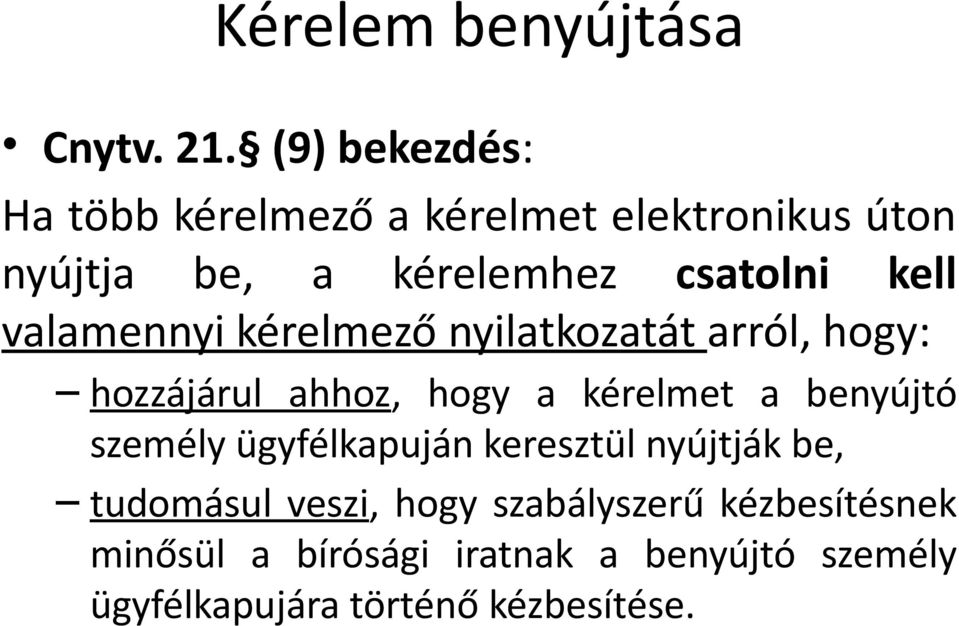 Kérelem benyújtása

• Cnytv. 21.§ (9) bekezdés:

Ha több kérelmező a kérelmet elektronikus úton nyújtja be, a kérelemhez csatolni kell valamennyi kérelmező nyilatkozatát arról, hogy:

– hozzájárul ahhoz, hogy a kérelmet a benyújtó személy ügyfélkapuján keresztül nyújtják be,

– tudomásul veszi, hogy szabályszerű kézbesítésnek minősül a bírósági iratnak a benyújtó személy ügyfélkapujára történő kézbesítése.